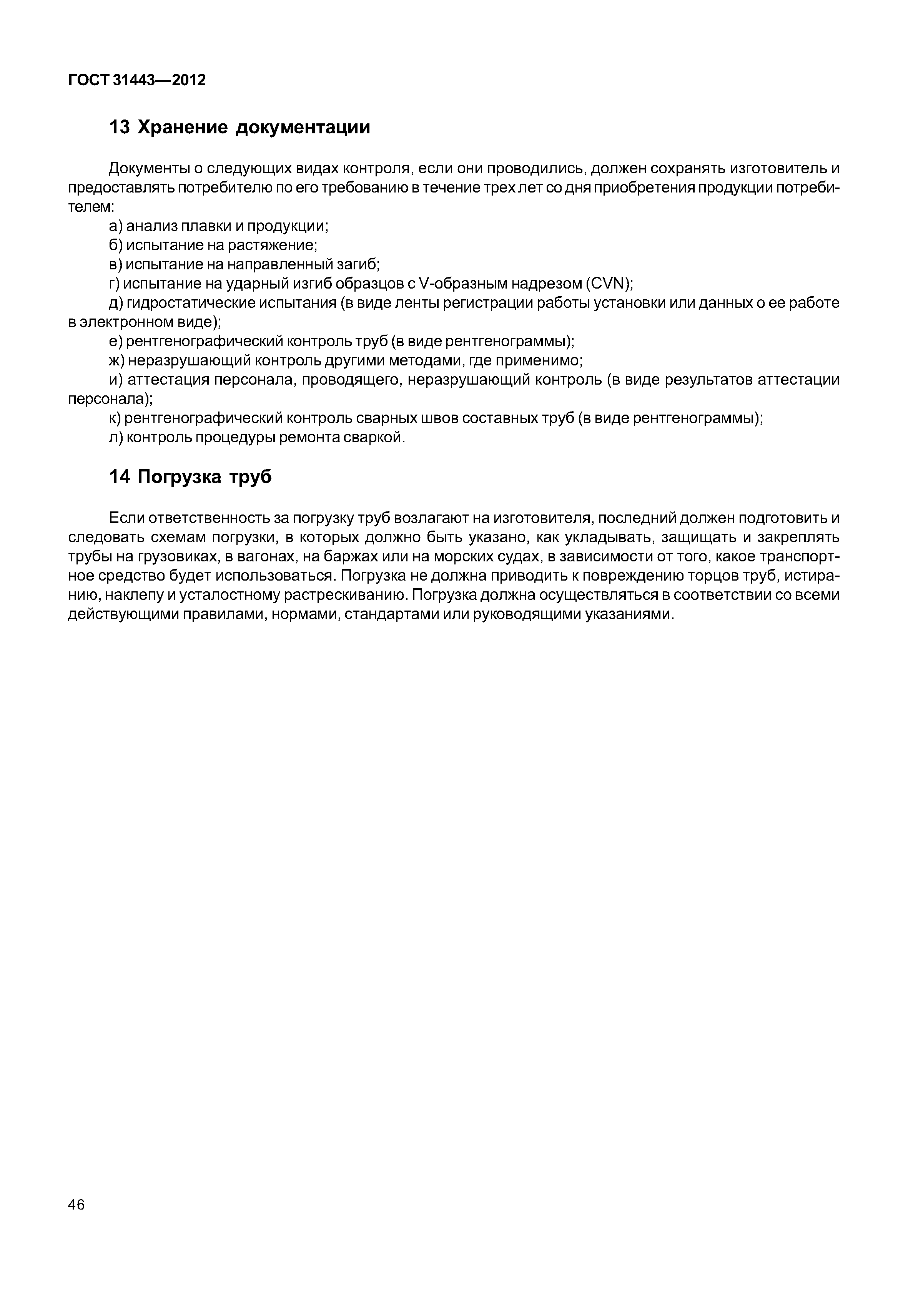 ГОСТ 31443—2012

13 Хранение документации

Документы о следующих видах контроля, если они проводились, должен сохранять изготовитель и предоставлять потребителю по его требованию в течение трех лет со дня приобретения продукции потребителем:

а) анализ плавки и продукции;

б) испытание на растяжение;

в) испытание на направленный загиб;

г) испытание на ударный изгиб образцов с V-образным надрезом (CVN);

д) гидростатические испытания (в виде ленты регистрации работы установки или данных о ее работе в электронном виде);

е) рентгенографический контроль труб (в виде рентгенограммы);

ж) неразрушающий контроль другими методами, где применимо;

и) аттестация персонала, проводящего, неразрушающий контроль (в виде результатов аттестации персонала);

к) рентгенографический контроль сварных швов составных труб (в виде рентгенограммы);

л) контроль процедуры ремонта сваркой.

14 Погрузка труб

Если ответственность за погрузку труб возлагают на изготовителя, последний должен подготовить и следовать схемам погрузки, в которых должно быть указано, как укладывать, защищать и закреплять трубы на грузовиках, в вагонах, на баржах или на морских судах, в зависимости от того, какое транспортное средство будет использоваться. Погрузка не должна приводить к повреждению торцов труб, истиранию, наклепу и усталостному растрескиванию. Погрузка должна осуществляться в соответствии со всеми действующими правилами, нормами, стандартами или руководящими указаниями.

46